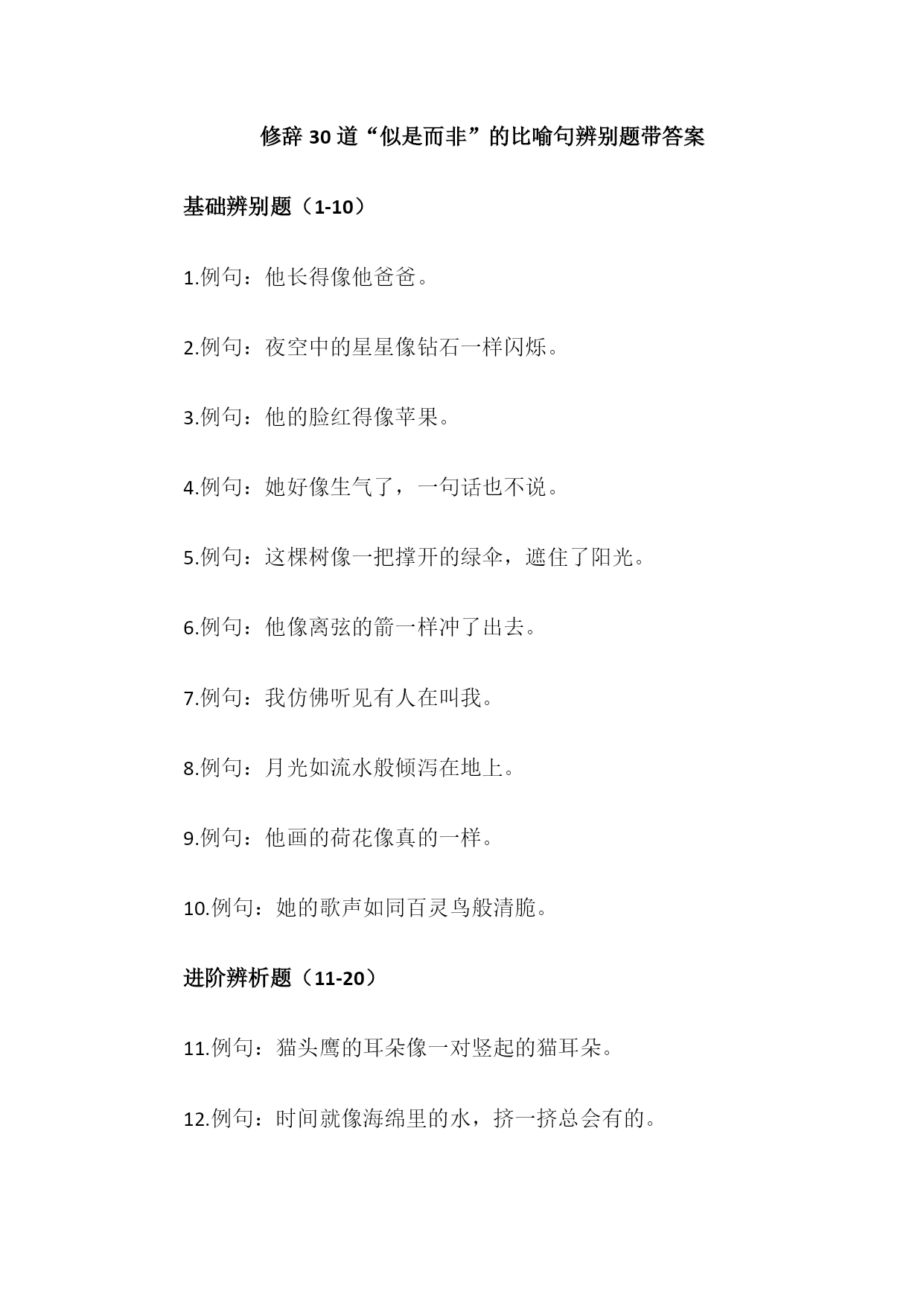 修辞 30 道“似是而非”的比喻句辨别题带答案

基础辨别题（1-10）

1.例句：他长得像他爸爸。

2.例句：夜空中的星星像钻石一样闪烁。

3.例句：他的脸红得像苹果。

4.例句：她好像生气了，一句话也不说。

5.例句：这棵树像一把撑开的绿伞，遮住了阳光。

6.例句：他像离弦的箭一样冲了出去。

7.例句：我仿佛听见有人在叫我。

8.例句：月光如流水般倾泻在地上。

9.例句：他画的荷花像真的一样。

10.例句：她的歌声如同百灵鸟般清脆。

进阶辨析题（11-20）

11.例句：猫头鹰的耳朵像一对竖起的猫耳朵。

12.例句：时间就像海绵里的水，挤一挤总会有的。